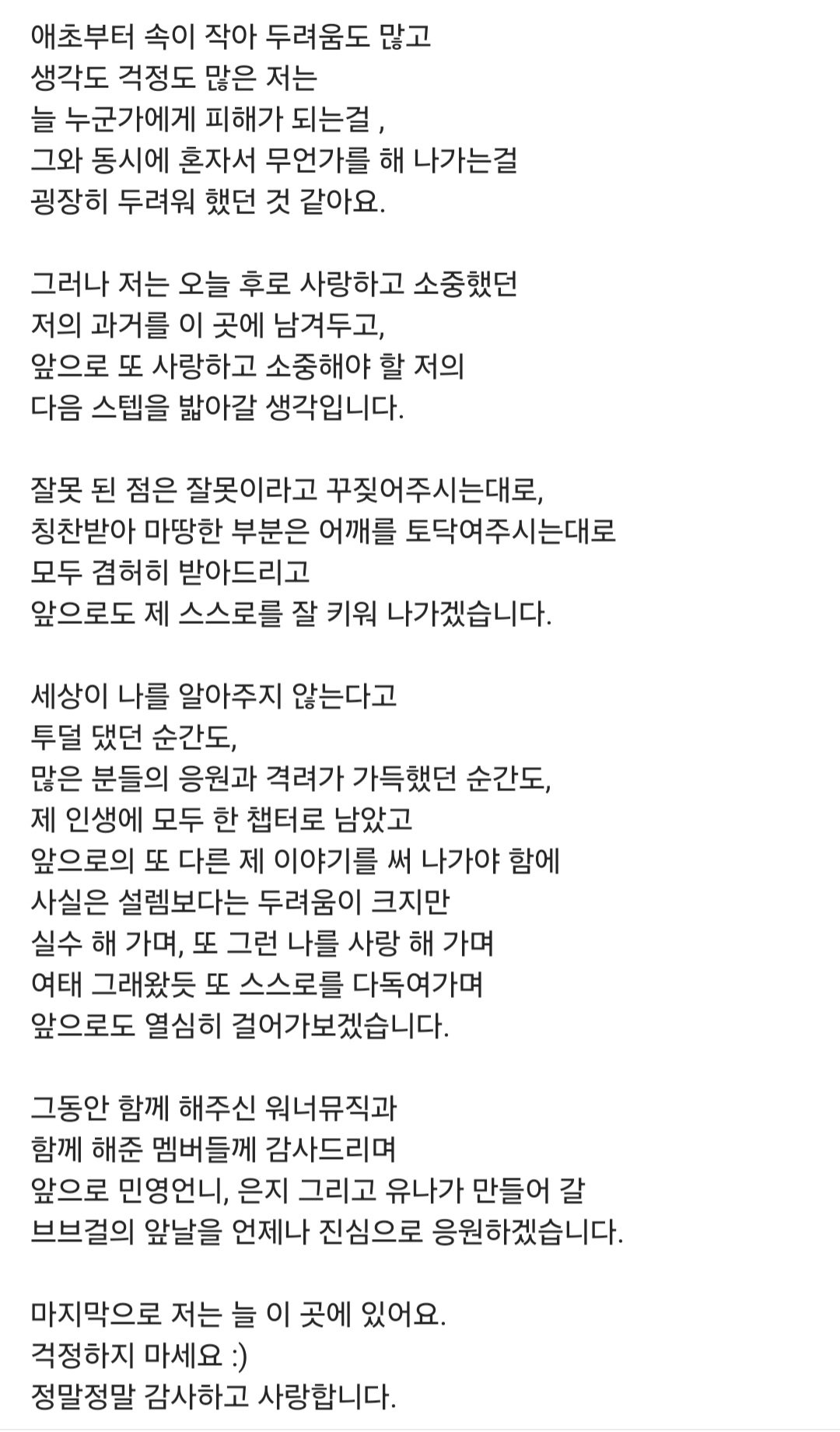 애초부터 속이 작아 두려움도 많고
생각도 걱정도 많은 저는
늘 누군가에게 피해가 되는걸 ,
그와 동시에 혼자서 무언가를 해 나가는걸
굉장히 두려워 했던 것 같아요.

그러나 저는 오늘 후로 사랑하고 소중했던
저의 과거를 이 곳에 남겨두고,
앞으로 또 사랑하고 소중해야 할 저의
다음 스텝을 밟아갈 생각입니다.

잘못 된 점은 잘못이라고 꾸짖어주시는대로,
칭찬받아 마땅한 부분은 어깨를 토닥여주시는대로
모두 겸허히 받아드리고
앞으로도 제 스스로를 잘 키워 나가겠습니다.

세상이 나를 알아주지 않는다고
투덜 댔던 순간도,
많은 분들의 응원과 격려가 가득했던 순간도,
제 인생에 모두 한 챕터로 남았고
앞으로의 또 다른 제 이야기를 써 나가야 함에
사실은 설렘보다는 두려움이 크지만
실수 해 가며, 또 그런 나를 사랑 해 가며
여태 그래왔듯 또 스스로를 다독여가며
앞으로도 열심히 걸어가보겠습니다.

그동안 함께 해주신 워너뮤직과
함께 해준 멤버들께 감사드리며
앞으로 민영언니, 은지 그리고 유나가 만들어 갈
브브걸의 앞날을 언제나 진심으로 응원하겠습니다.

마지막으로 저는 늘 이 곳에 있어요.
걱정하지 마세요 :)
정말정말 감사하고 사랑합니다.